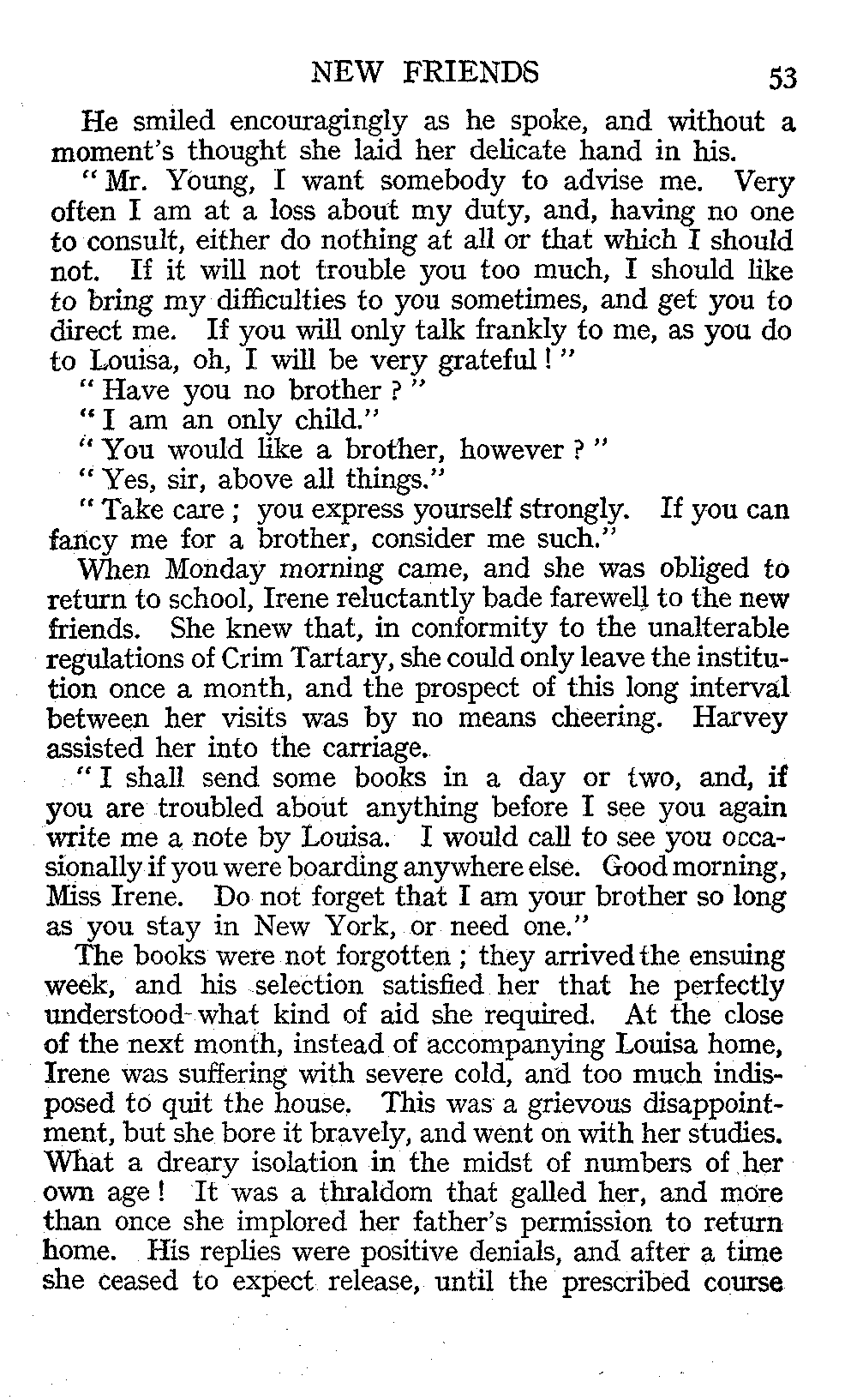 NEW FRIENDS 53

He smiled encouragingly as he spoke, and without a moment's thought she laid her delicate hand in his.

"Mr. Young, I want somebody to advise me. Very often I am at a loss about my duty, and, having no one to consult, either do nothing at all or that which I should not. If it will not trouble you too much, I should like to bring my difficulties to you sometimes, and get you to direct me. If you will only talk frankly to me, as you do to Louisa, oh, I will be very grateful!"

"Have you no brother?"

"I am an only child."

"You would like a brother, however?"

"Yes, sir, above all things."

"Take care; you express yourself strongly. If you can fancy me for a brother, consider me such."

When Monday morning came, and she was obliged to return to school, Irene reluctantly bade farewell to the new friends. She knew that, in conformity to the unalterable regulations of Crim Tartary, she could only leave the institution once a month, and the prospect of this long interval between her visits was by no means cheering. Harvey assisted her into the carriage.

"I shall send some books in a day or two, and, if you are troubled about anything before I see you again write me a note by Louisa. I would call to see you occasionally if you were boarding anywhere else. Good morning, Miss Irene. Do not forget that I am your brother so long as you stay in New York, or need one."

The books were not forgotten; they arrived the ensuing week, and his selection satisfied her that he perfectly understood what kind of aid she required. At the close of the next month, instead of accompanying Louisa home, Irene was suffering with severe cold, and too much indisposed to quit the house. This was a grievous disappointment, but she bore it bravely, and went on with her studies. What a dreary isolation in the midst of numbers of her own age! It was a thraldom that galled her, and more than once she implored her father's permission to return home. His replies were positive denials, and after a time she ceased to expect release, until the prescribed course